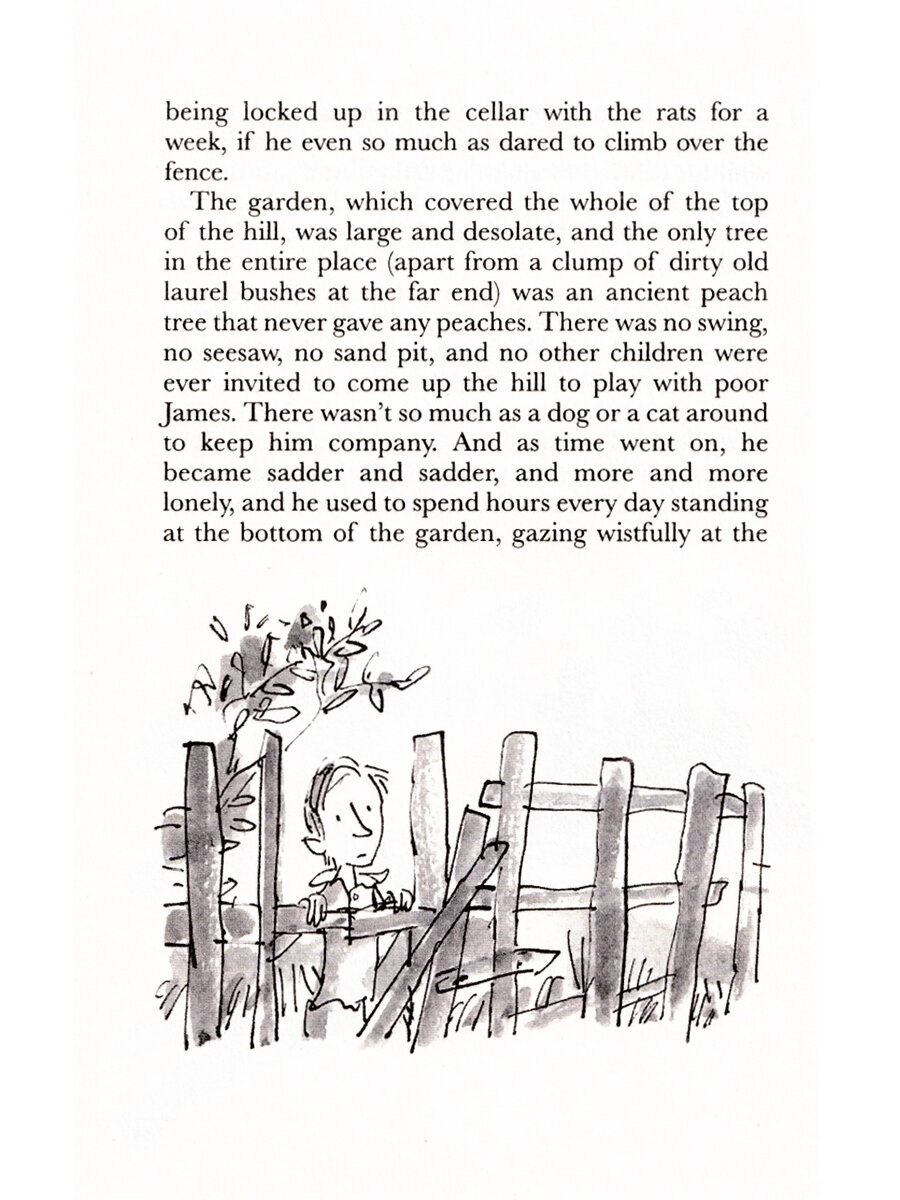 being locked up in the cellar with the rats for a week, if he even so much as dared to climb over the fence.

The garden, which covered the whole of the top of the hill, was large and desolate, and the only tree in the entire place (apart from a clump of dirty old laurel bushes at the far end) was an ancient peach tree that never gave any peaches. There was no swing, no seesaw, no sand pit, and no other children were ever invited to come up the hill to play with poor James. There wasn't so much as a dog or a cat around to keep him company. And as time went on, he became sadder and sadder, and more and more lonely, and he used to spend hours every day standing at the bottom of the garden, gazing wistfully at the